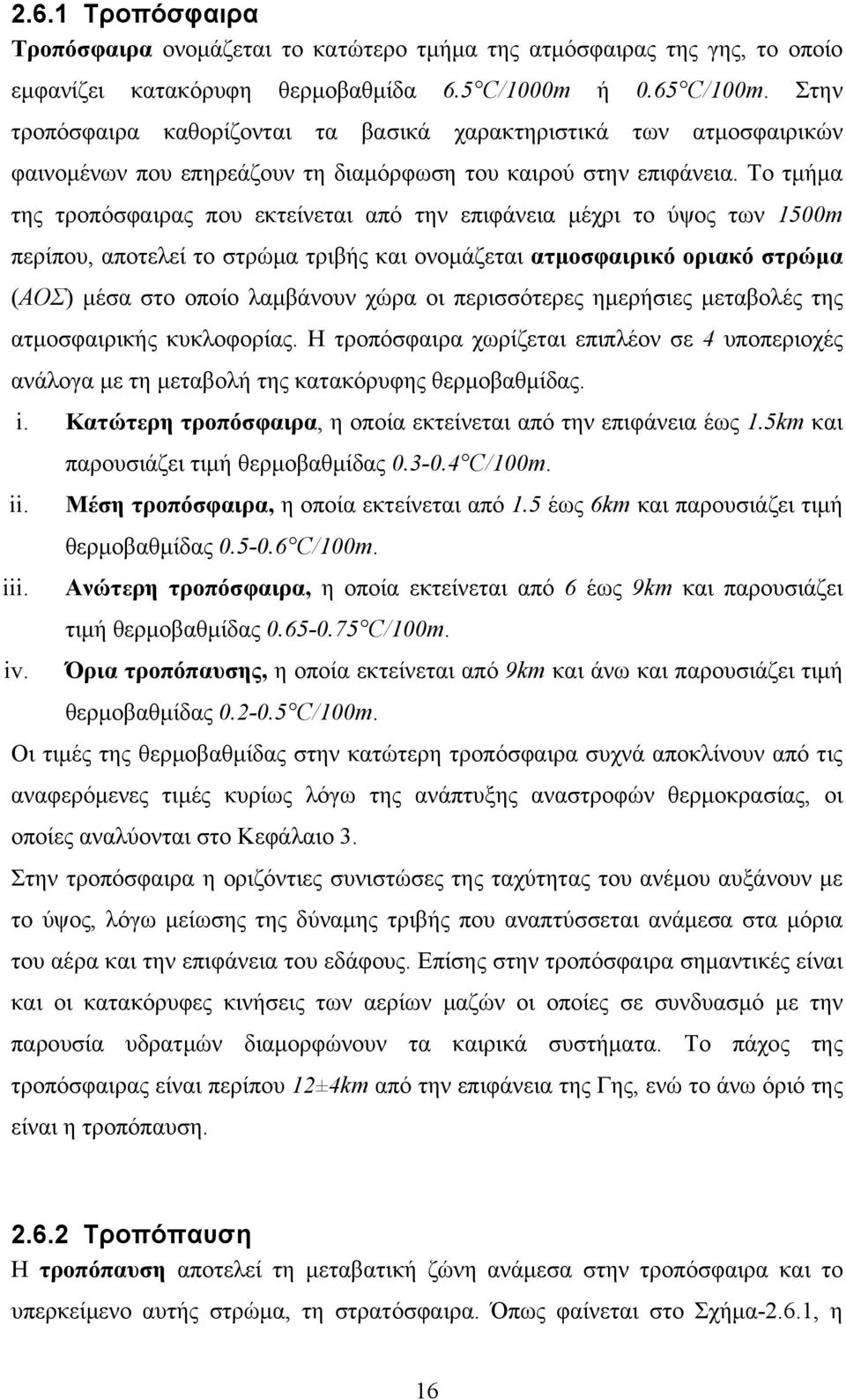 2.6.1 Τροπόσφαιρα

Τροπόσφαιρα ονομάζεται το κατώτερο τμήμα της ατμόσφαιρας της γης, το οποίο εμφανίζει κατακόρυφη θερμοβαθμίδα 6.5°C/1000m ή 0.65°C/100m. Στην τροπόσφαιρα καθορίζονται τα βασικά χαρακτηριστικά των ατμοσφαιρικών φαινομένων που επηρεάζουν τη διαμόρφωση του καιρού στην επιφάνεια. Το τμήμα της τροπόσφαιρας που εκτείνεται από την επιφάνεια μέχρι το ύψος των 1500m περίπου, αποτελεί το στρώμα τριβής και ονομάζεται ατμοσφαιρικό οριακό στρώμα (ΑΟΣ) μέσα στο οποίο λαμβάνουν χώρα οι περισσότερες ημερήσιες μεταβολές της ατμοσφαιρικής κυκλοφορίας. Η τροπόσφαιρα χωρίζεται επιπλέον σε 4 υποπεριοχές ανάλογα με τη μεταβολή της κατακόρυφης θερμοβαθμίδας.

i. Κατώτερη τροπόσφαιρα, η οποία εκτείνεται από την επιφάνεια έως 1.5km και παρουσιάζει τιμή θερμοβαθμίδας 0.3-0.4°C/100m.

ii. Μέση τροπόσφαιρα, η οποία εκτείνεται από 1.5 έως 6km και παρουσιάζει τιμή θερμοβαθμίδας 0.5-0.6°C/100m.

iii. Ανώτερη τροπόσφαιρα, η οποία εκτείνεται από 6 έως 9km και παρουσιάζει τιμή θερμοβαθμίδας 0.65-0.75°C/100m.

iv. Όρια τροπόπαυσης, η οποία εκτείνεται από 9km και άνω και παρουσιάζει τιμή θερμοβαθμίδας 0.2-0.5°C/100m.

Οι τιμές της θερμοβαθμίδας στην κατώτερη τροπόσφαιρα συχνά αποκλίνουν από τις αναφερόμενες τιμές κυρίως λόγω της ανάπτυξης αναστροφών θερμοκρασίας, οι οποίες αναλύονται στο Κεφάλαιο 3.

Στην τροπόσφαιρα η οριζόντιες συνιστώσες της ταχύτητας του ανέμου αυξάνουν με το ύψος, λόγω μείωσης της δύναμης τριβής που αναπτύσσεται ανάμεσα στα μόρια του αέρα και την επιφάνεια του εδάφους. Επίσης στην τροπόσφαιρα σημαντικές είναι και οι κατακόρυφες κινήσεις των αερίων μαζών οι οποίες σε συνδυασμό με την παρουσία υδρατμών διαμορφώνουν τα καιρικά συστήματα. Το πάχος της τροπόσφαιρας είναι περίπου 12±4km από την επιφάνεια της Γης, ενώ το άνω όριό της είναι η τροπόπαυση.

2.6.2 Τροπόπαυση

Η τροπόπαυση αποτελεί τη μεταβατική ζώνη ανάμεσα στην τροπόσφαιρα και το υπερκείμενο αυτής στρώμα, τη στρατόσφαιρα. Όπως φαίνεται στο Σχήμα-2.6.1, η

16